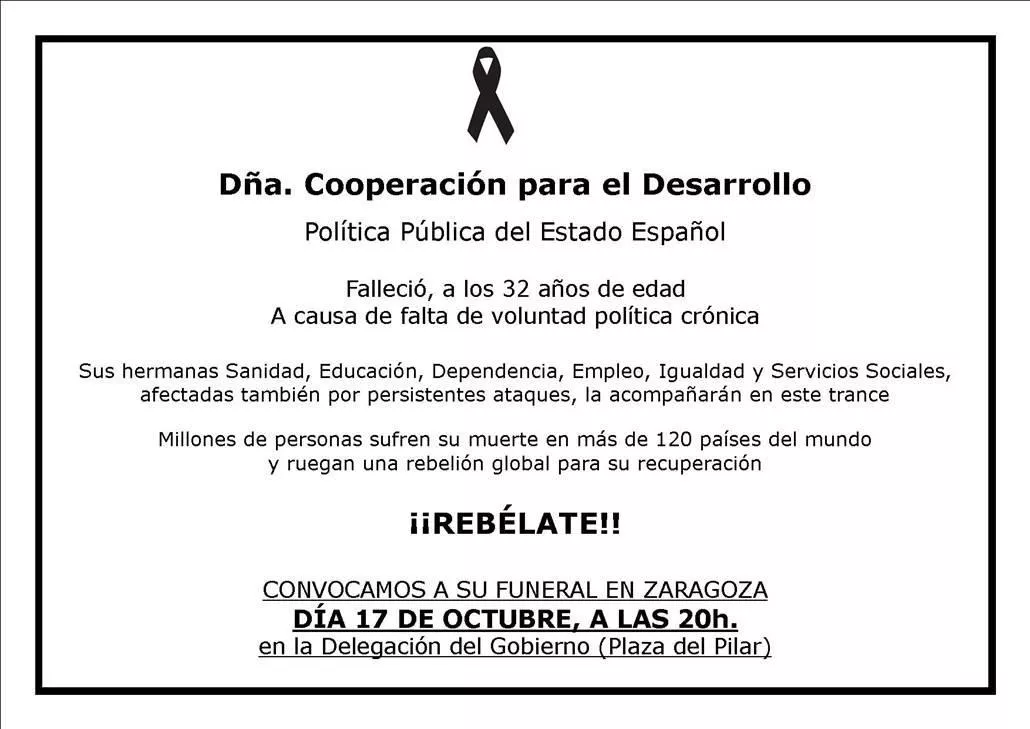 Dña. Cooperación para el Desarrollo

Política Pública del Estado Español

Falleció, a los 32 años de edad
A causa de falta de voluntad política crónica

Sus hermanas Sanidad, Educación, Dependencia, Empleo, Igualdad y Servicios Sociales, afectadas también por persistentes ataques, la acompañarán en este trance

Millones de personas sufren su muerte en más de 120 países del mundo y ruegan una rebelión global para su recuperación

¡¡REBÉLATE!!

CONVOCAMOS A SU FUNERAL EN ZARAGOZA
DÍA 17 DE OCTUBRE, A LAS 20h.
en la Delegación del Gobierno (Plaza del Pilar)